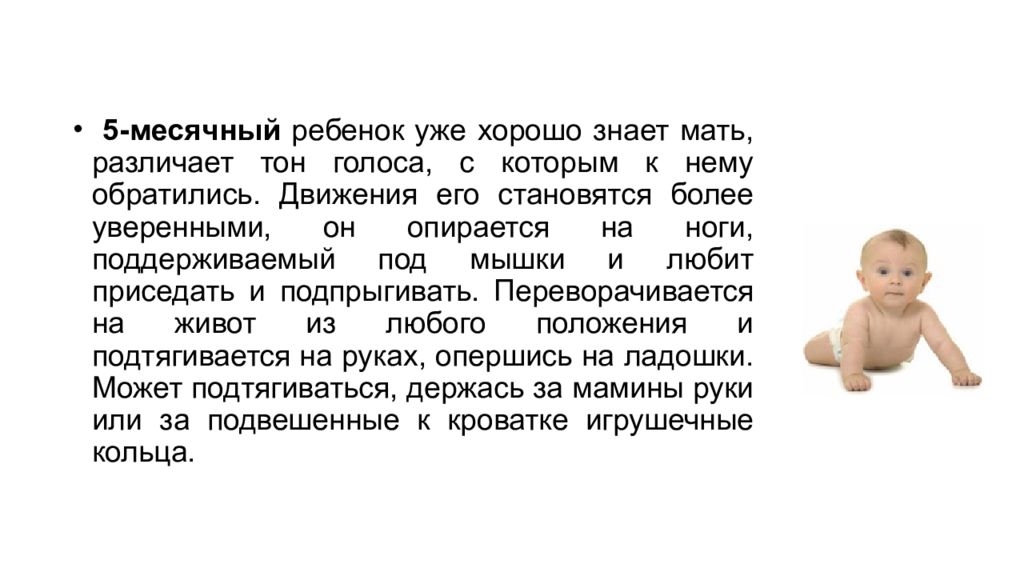 • 5-месячный ребенок уже хорошо знает мать, различает тон голоса, с которым к нему обратились. Движения его становятся более уверенными, он опирается на ноги, поддерживаемый под мышки и любит приседать и подпрыгивать. Переворачивается на живот из любого положения и подтягивается на руках, опершись на ладошки. Может подтягиваться, держась за мамины руки или за подвешенные к кроватке игрушечные кольца.